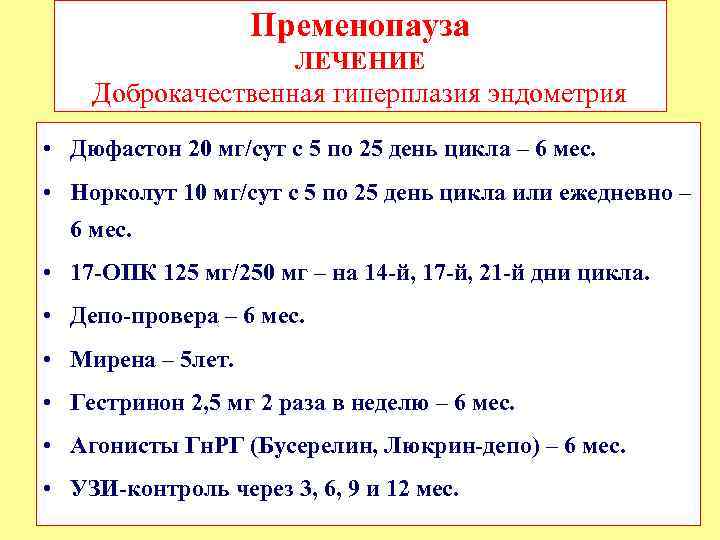 Пременопауза
ЛЕЧЕНИЕ
Доброкачественная гиперплазия эндометрия

• Дюфастон 20 мг/сут с 5 по 25 день цикла – 6 мес.
• Норколут 10 мг/сут с 5 по 25 день цикла или ежедневно – 6 мес.
• 17-ОПК 125 мг/250 мг – на 14-й, 17-й, 21-й дни цикла.
• Депо-провера – 6 мес.
• Мирена – 5лет.
• Гестринон 2,5 мг 2 раза в неделю – 6 мес.
• Агонисты ГнРГ (Бусерелин, Люкрин-депо) – 6 мес.
• УЗИ-контроль через 3, 6, 9 и 12 мес.